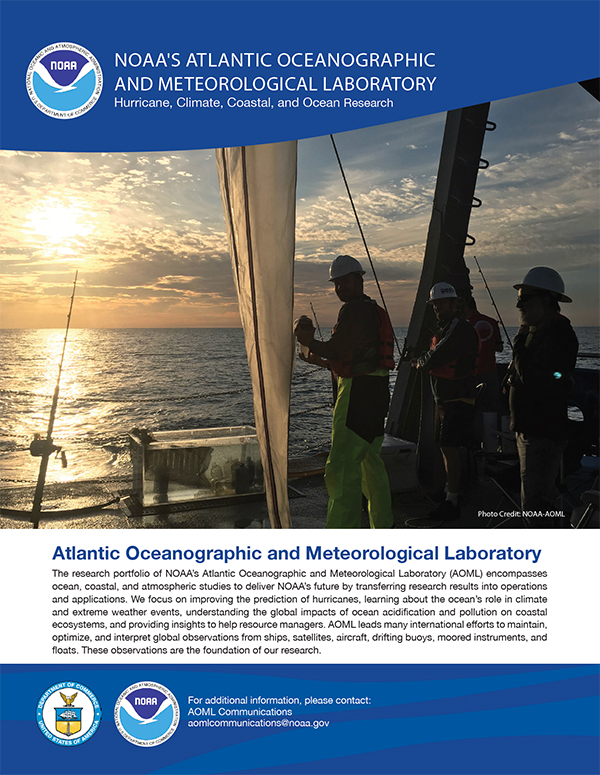 NATIONAL OCEANIC AND ATMOSPHERIC ADMINISTRATION
NOAA
U.S. DEPARTMENT OF COMMERCE

NOAA'S ATLANTIC OCEANOGRAPHIC AND METEOROLOGICAL LABORATORY
Hurricane, Climate, Coastal, and Ocean Research

Photo Credit: NOAA-AOML

Atlantic Oceanographic and Meteorological Laboratory

The research portfolio of NOAA's Atlantic Oceanographic and Meteorological Laboratory (AOML) encompasses ocean, coastal, and atmospheric studies to deliver NOAA's future by transferring research results into operations and applications. We focus on improving the prediction of hurricanes, learning about the ocean's role in climate and extreme weather events, understanding the global impacts of ocean acidification and pollution on coastal ecosystems, and providing insights to help resource managers. AOML leads many international efforts to maintain, optimize, and interpret global observations from ships, satellites, aircraft, drifting buoys, moored instruments, and floats. These observations are the foundation of our research.

DEPARTMENT OF COMMERCE
UNITED STATES OF AMERICA

NATIONAL OCEANIC AND ATMOSPHERIC ADMINISTRATION
NOAA
U.S. DEPARTMENT OF COMMERCE

For additional information, please contact:
AOML Communications
aomlcommunications@noaa.gov